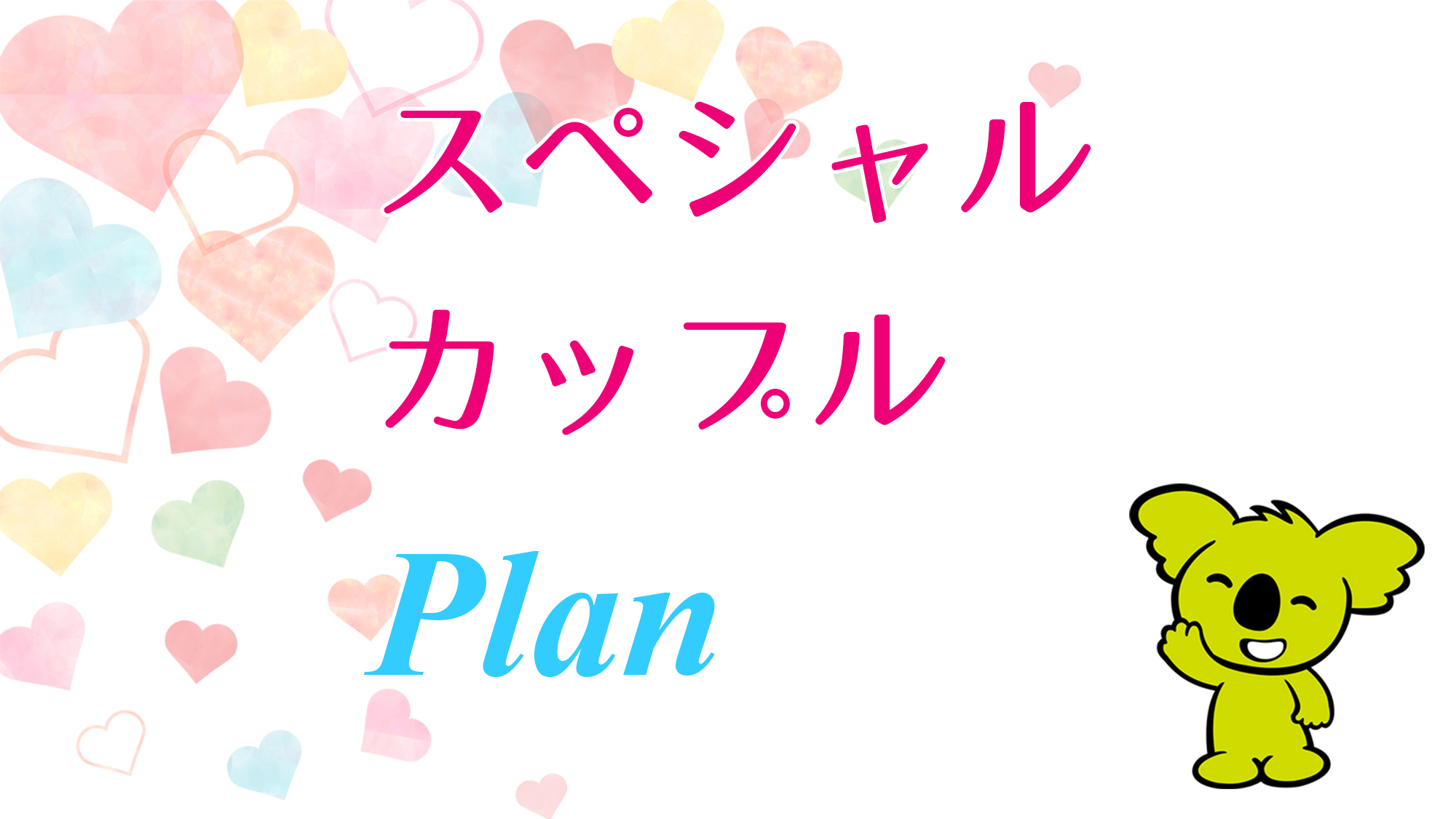 スペシャル
カップル
Plan